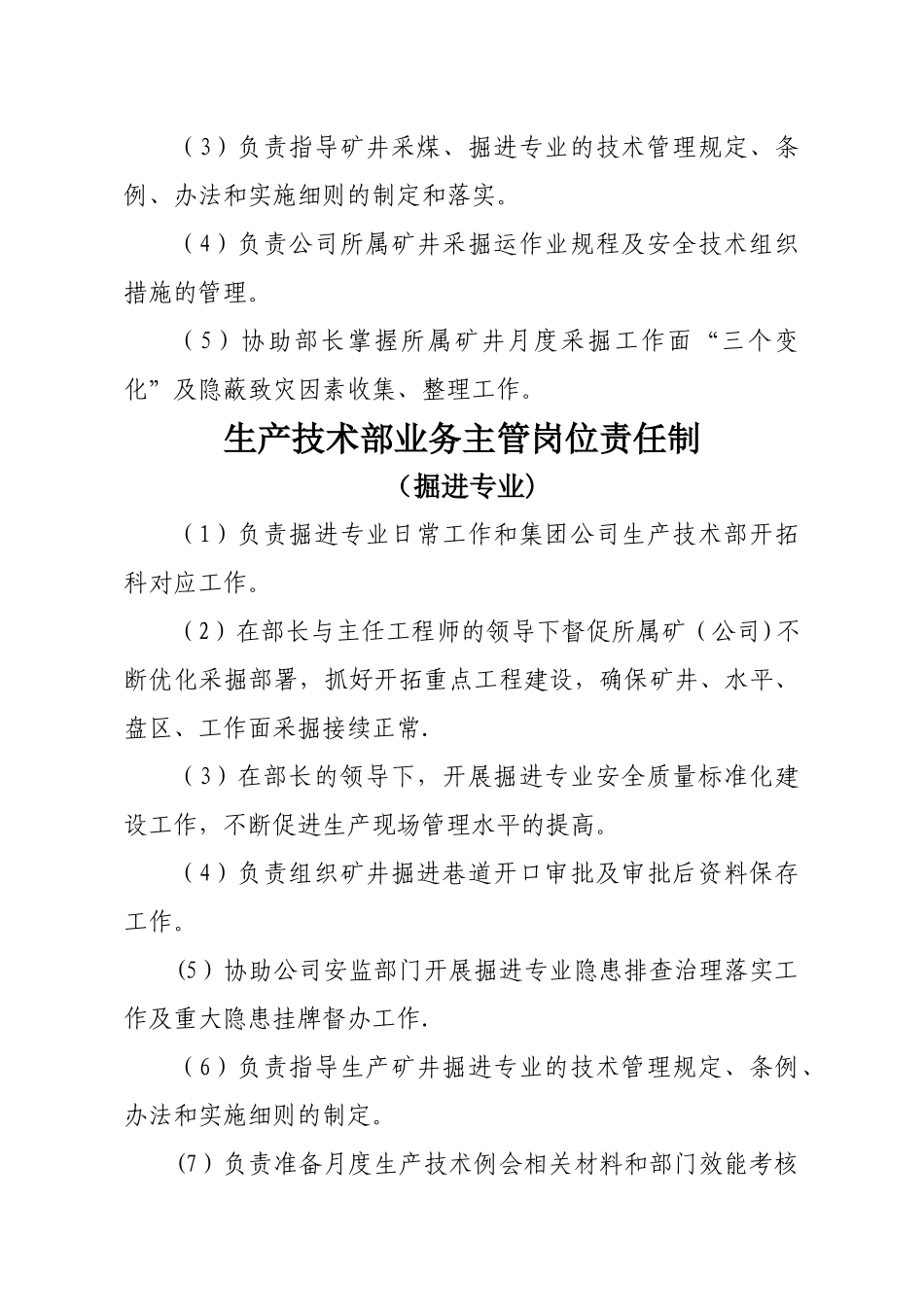 （3）负责指导矿井采煤、掘进专业的技术管理规定、条例、办法和实施细则的制定和落实。

（4）负责公司所属矿井采掘运作业规程及安全技术组织措施的管理。

（5）协助部长掌握所属矿井月度采掘工作面“三个变化”及隐蔽致灾因素收集、整理工作。

生产技术部业务主管岗位责任制

（掘进专业）

（1）负责掘进专业日常工作和集团公司生产技术部开拓科对应工作。

（2）在部长与主任工程师的领导下督促所属矿（公司）不断优化采掘部署，抓好开拓重点工程建设，确保矿井、水平、盘区、工作面采掘接续正常.

（3）在部长的领导下，开展掘进专业安全质量标准化建设工作，不断促进生产现场管理水平的提高。

（4）负责组织矿井掘进巷道开口审批及审批后资料保存工作。

(5）协助公司安监部门开展掘进专业隐患排查治理落实工作及重大隐患挂牌督办工作.

（6）负责指导生产矿井掘进专业的技术管理规定、条例、办法和实施细则的制定。

(7）负责准备月度生产技术例会相关材料和部门效能考核